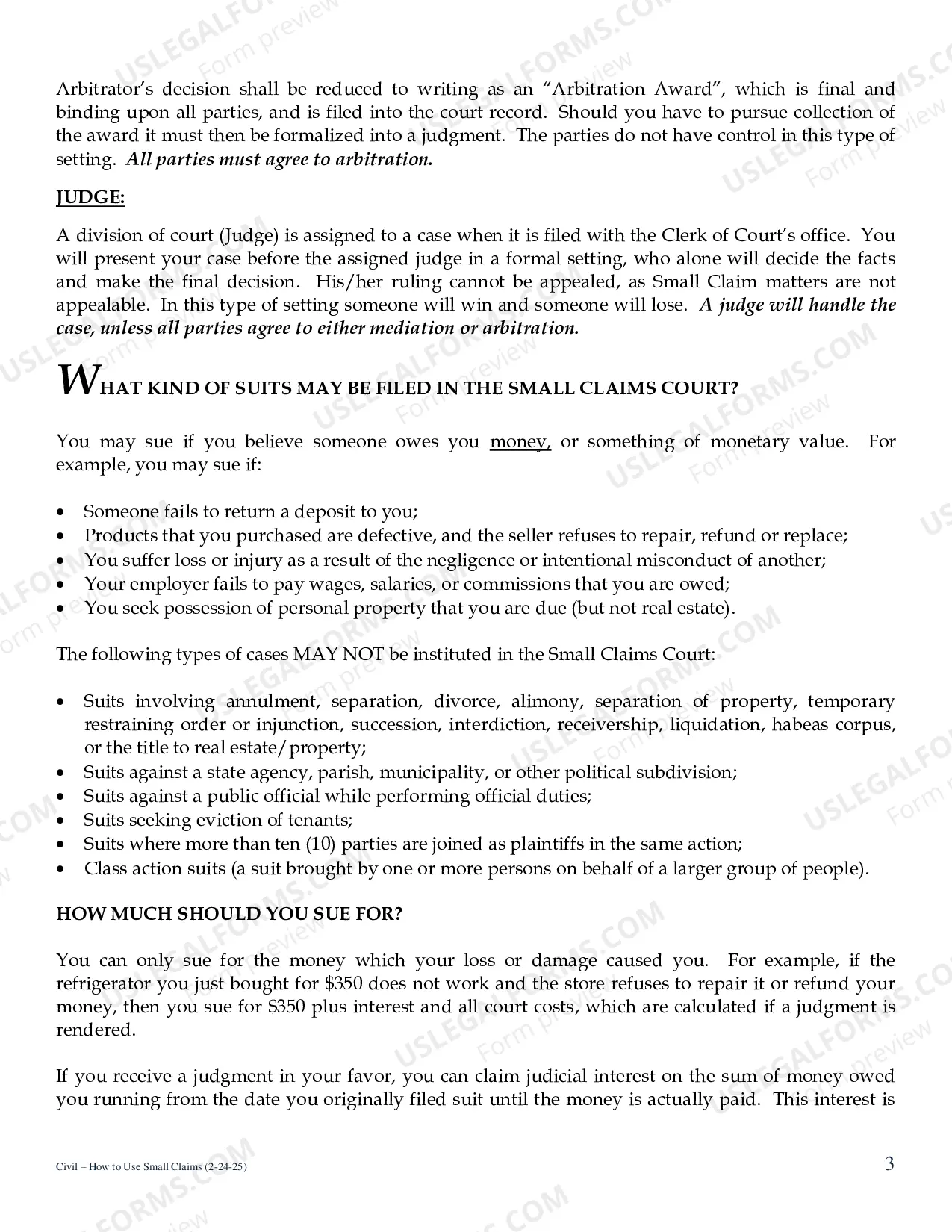 Arbitrator's decision shall be reduced to writing as an "Arbitration Award", which is final and binding upon all parties, and is filed into the court record. Should you have to pursue collection of the award it must then be formalized into a judgment. The parties do not have control in this type of setting. All parties must agree to arbitration.

JUDGE:

A division of court (Judge) is assigned to a case when it is filed with the Clerk of Court's office. You will present your case before the assigned judge in a formal setting, who alone will decide the facts and make the final decision. His/her ruling cannot be appealed, as Small Claim matters are not appealable. In this type of setting someone will win and someone will lose. A judge will handle the case, unless all parties agree to either mediation or arbitration.

WHAT KIND OF SUITS MAY BE FILED IN THE SMALL CLAIMS COURT?

You may sue if you believe someone owes you money, or something of monetary value. For example, you may sue if:

• Someone fails to return a deposit to you;
• Products that you purchased are defective, and the seller refuses to repair, refund or replace;
• You suffer loss or injury as a result of the negligence or intentional misconduct of another;
• Your employer fails to pay wages, salaries, or commissions that you are owed;
• You seek possession of personal property that you are due (but not real estate).

The following types of cases MAY NOT be instituted in the Small Claims Court:

• Suits involving annulment, separation, divorce, alimony, separation of property, temporary restraining order or injunction, succession, interdiction, receivership, liquidation, habeas corpus, or the title to real estate/property;
• Suits against a state agency, parish, municipality, or other political subdivision;
• Suits against a public official while performing official duties;
• Suits seeking eviction of tenants;
• Suits where more than ten (10) parties are joined as plaintiffs in the same action;
• Class action suits (a suit brought by one or more persons on behalf of a larger group of people).

HOW MUCH SHOULD YOU SUE FOR?

You can only sue for the money which your loss or damage caused you. For example, if the refrigerator you just bought for $350 does not work and the store refuses to repair it or refund your money, then you sue for $350 plus interest and all court costs, which are calculated if a judgment is rendered.

If you receive a judgment in your favor, you can claim judicial interest on the sum of money owed you running from the date you originally filed suit until the money is actually paid. This interest is

Civil – How to Use Small Claims (2-24-25)
3

USLEGALFORMS.COM Form preview